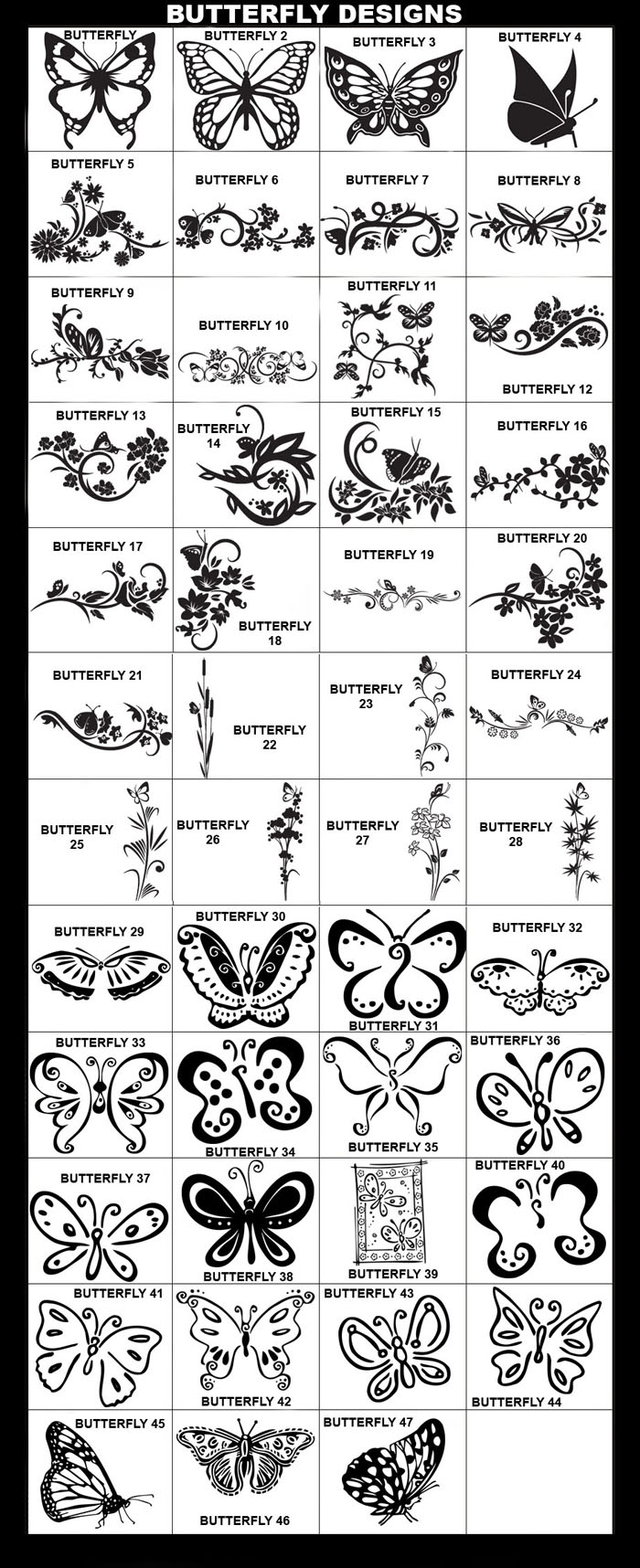 BUTTERFLY DESIGNS

BUTTERFLY

BUTTERFLY 2

BUTTERFLY 3

BUTTERFLY 4

BUTTERFLY 5

BUTTERFLY 6

BUTTERFLY 7

BUTTERFLY 8

BUTTERFLY 9

BUTTERFLY 10

BUTTERFLY 11

BUTTERFLY 12

BUTTERFLY 13

BUTTERFLY 14

BUTTERFLY 15

BUTTERFLY 16

BUTTERFLY 17

BUTTERFLY 18

BUTTERFLY 19

BUTTERFLY 20

BUTTERFLY 21

BUTTERFLY 22

BUTTERFLY 23

BUTTERFLY 24

BUTTERFLY 25

BUTTERFLY 26

BUTTERFLY 27

BUTTERFLY 28

BUTTERFLY 29

BUTTERFLY 30

BUTTERFLY 31

BUTTERFLY 32

BUTTERFLY 33

BUTTERFLY 34

BUTTERFLY 35

BUTTERFLY 36

BUTTERFLY 37

BUTTERFLY 38

BUTTERFLY 39

BUTTERFLY 40

BUTTERFLY 41

BUTTERFLY 42

BUTTERFLY 43

BUTTERFLY 44

BUTTERFLY 45

BUTTERFLY 46

BUTTERFLY 47